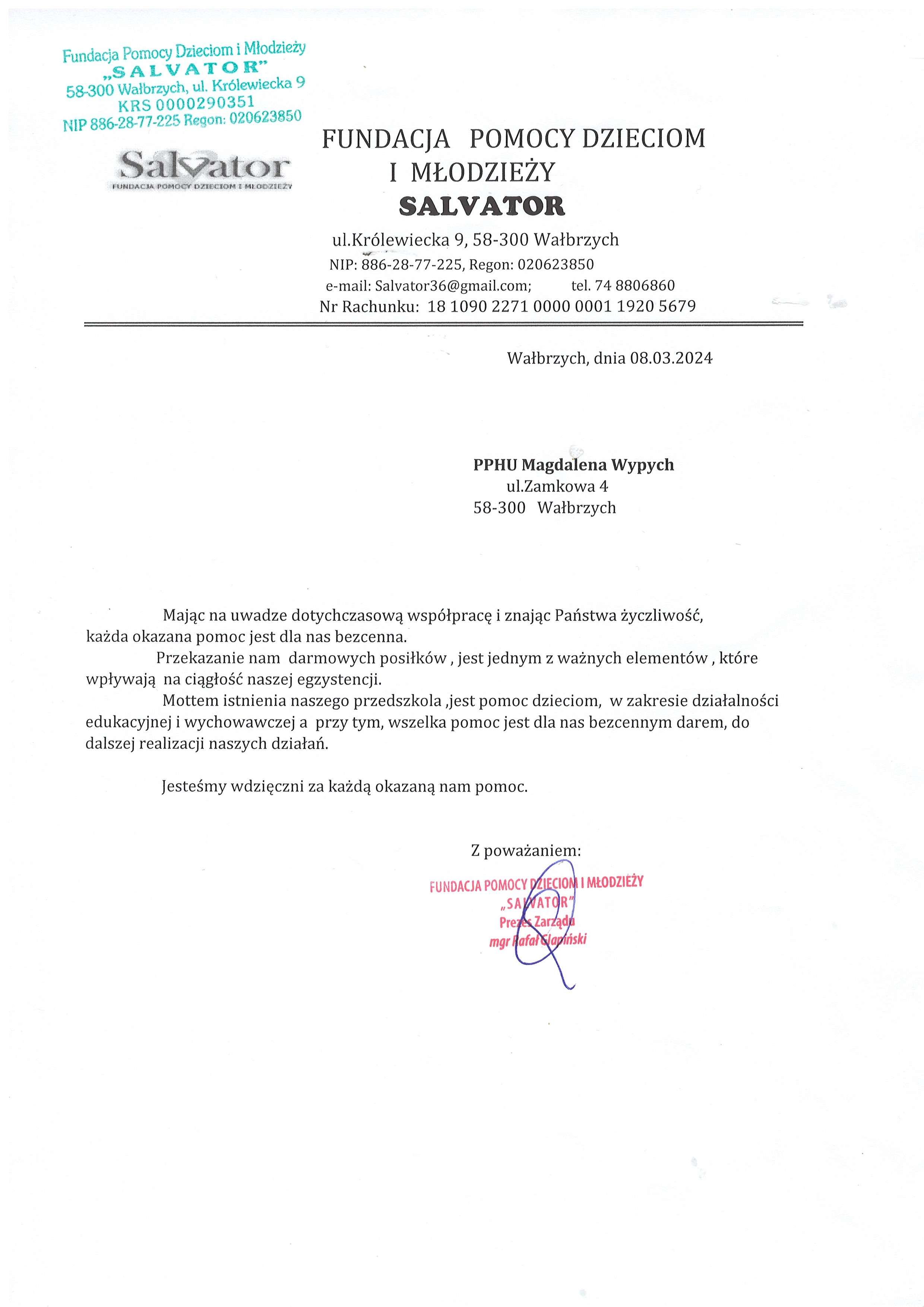 Fundacja Pomocy Dzieciom i Młodzieży
„SALVATOR"
58-300 Wałbrzych, ul. Królewiecka 9
KRS 0000290351
NIP 886-28-77-225 Regon: 020623850

Salvator
FUNDACJA POMOCY DZIECIOM I MŁODZIEŻY

FUNDACJA POMOCY DZIECIOM
I MŁODZIEŻY
SALVATOR
ul.Królewiecka 9, 58-300 Wałbrzych
NIP: 886-28-77-225, Regon: 020623850
e-mail: Salvator36@gmail.com; tel. 74 8806860
Nr Rachunku: 18 1090 2271 0000 0001 1920 5679

Wałbrzych, dnia 08.03.2024

PPHU Magdalena Wypych
ul.Zamkowa 4
58-300 Wałbrzych

Mając na uwadze dotychczasową współpracę i znając Państwa życzliwość, każda okazana pomoc jest dla nas bezcenna.

Przekazanie nam darmowych posiłków , jest jednym z ważnych elementów , które wpływają na ciągłość naszej egzystencji.

Mottem istnienia naszego przedszkola ,jest pomoc dzieciom, w zakresie działalności edukacyjnej i wychowawczej a przy tym, wszelka pomoc jest dla nas bezcennym darem, do dalszej realizacji naszych działań.

Jesteśmy wdzięczni za każdą okazaną nam pomoc.

Z poważaniem:

FUNDACJA POMOCY DZIECIOM I MŁODZIEŻY
„SALVATOR"
Prezes Zarządu
mgr Rafał Glapiński